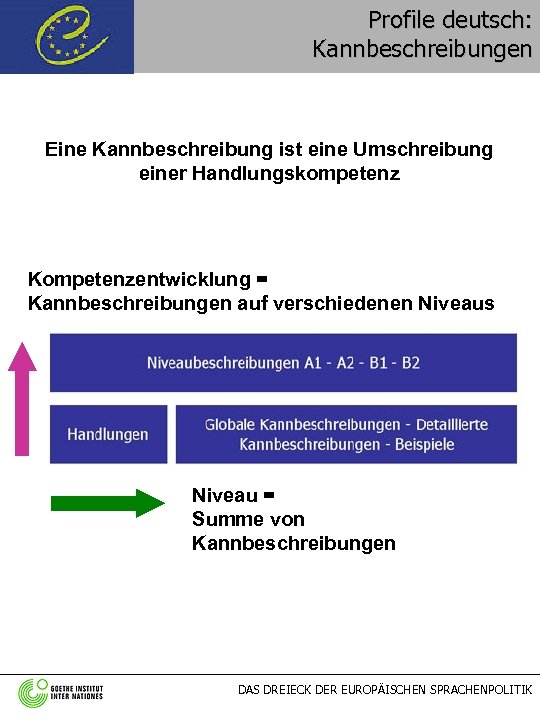 Profile deutsch: Kannbeschreibungen

Eine Kannbeschreibung ist eine Umschreibung einer Handlungskompetenz

Kompetenzentwicklung = Kannbeschreibungen auf verschiedenen Niveaus

Niveaubeschreibungen A1 - A2 - B1 - B2

Handlungen

Globale Kannbeschreibungen - Detaillierte Kannbeschreibungen - Beispiele

Niveau = Summe von Kannbeschreibungen

GOETHE INSTITUT INTER NATIONES

DAS DREIECK DER EUROPÄISCHEN SPRACHENPOLITIK